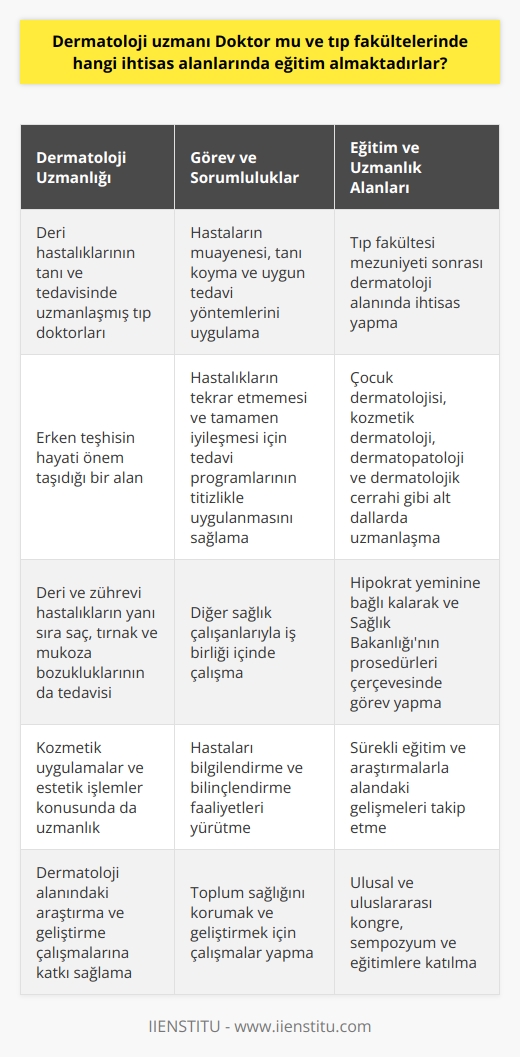 Dermatoloji uzmanı Doktor mu ve tıp fakültelerinde hangi ihtisas alanlarında eğitim almaktadırlar?

| Dermatoloji Uzmanlığı | Görev ve Sorumluluklar | Eğitim ve Uzmanlık Alanları |
|---|---|---|
| Deri hastalıklarının tanı ve tedavisinde uzmanlaşmış tıp doktorları | Hastaların muayenesi, tanı koyma ve uygun tedavi yöntemlerini uygulama | Tıp fakültesi mezuniyeti sonrası dermatoloji alanında ihtisas yapma |
| Erken teşhisin hayati önem taşıdığı bir alan | Hastalıkların tekrar etmemesi ve tamamen iyileşmesi için tedavi programlarının titizlikle uygulanmasını sağlama | Çocuk dermatolojisi, kozmetik dermatoloji, dermatopatoloji ve dermatolojik cerrahi gibi alt dallarda uzmanlaşma |
| Deri ve zührevi hastalıkların yanı sıra saç, tırnak ve mukoza bozukluklarının da tedavisi | Diğer sağlık çalışanlarıyla iş birliği içinde çalışma | Hipokrat yeminine bağlı kalarak ve Sağlık Bakanlığı'nın prosedürleri çerçevesinde görev yapma |
| Kozmetik uygulamalar ve estetik işlemler konusunda da uzmanlık | Hastaları bilgilendirme ve bilinçlendirme faaliyetleri yürütme | Sürekli eğitim ve araştırmalarla alandaki gelişmeleri takip etme |
| Dermatoloji alanındaki araştırma ve geliştirme çalışmalarına katkı sağlama | Toplum sağlığını korumak ve geliştirmek için çalışmalar yapma | Ulusal ve uluslararası kongre, sempozyum ve eğitimlere katılma |

IIENSTITU - www.iienstitu.com